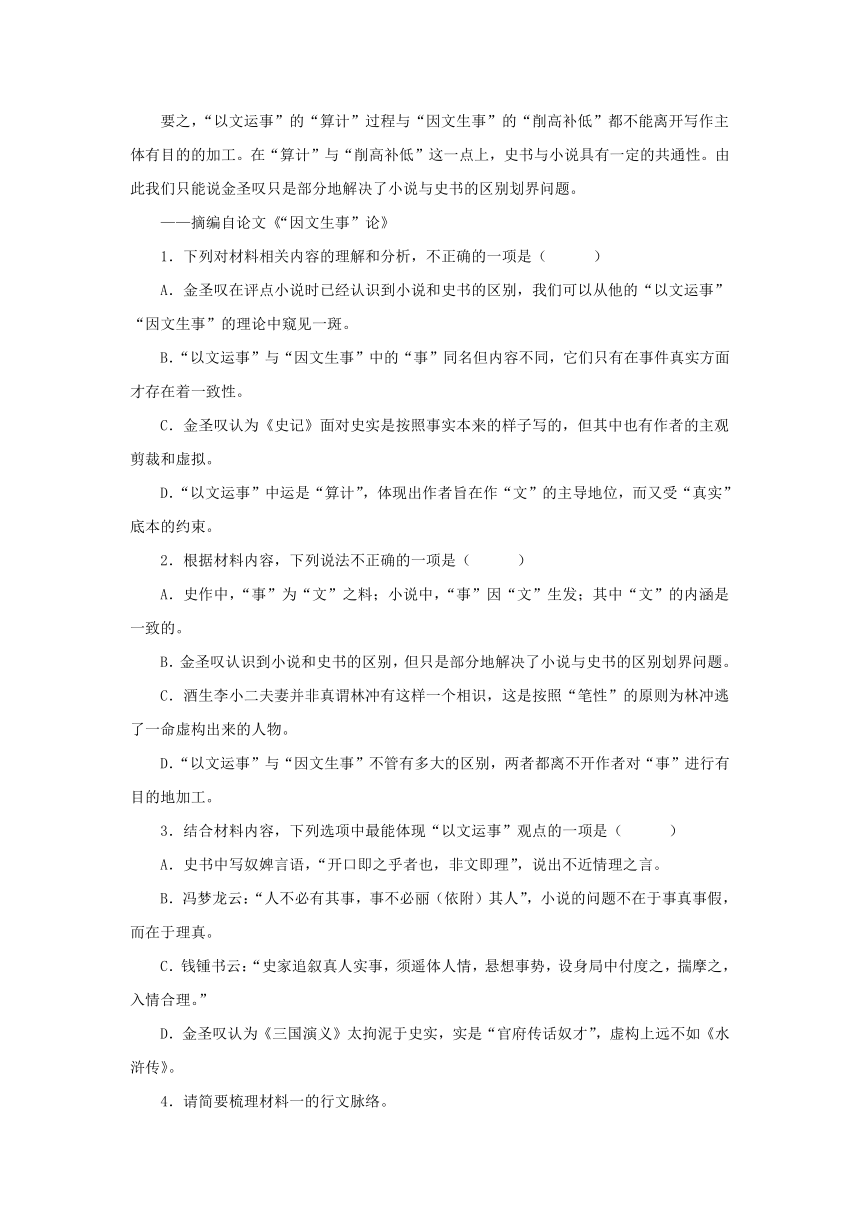 要之，“以文运事”的“算计”过程与“因文生事”的“削高补低”都不能离开写作主体有目的的加工。在“算计”与“削高补低”这一点上，史书与小说具有一定的共通性。由此我们只能说金圣叹只是部分地解决了小说与史书的区别划界问题。

——摘编自论文《“因文生事”论》

1．下列对材料相关内容的理解和分析，不正确的一项是（　　）

A．金圣叹在评点小说时已经认识到小说和史书的区别，我们可以从他的“以文运事”“因文生事”的理论中窥见一斑。

B．“以文运事”与“因文生事”中的“事”同名但内容不同，它们只有在事件真实方面才存在着一致性。

C．金圣叹认为《史记》面对史实是按照事实本来的样子写的，但其中也有作者的主观剪裁和虚拟。

D．“以文运事”中运是“算计”，体现出作者旨在作“文”的主导地位，而又受“真实”底本的约束。

2．根据材料内容，下列说法不正确的一项是（　　）

A．史作中，“事”为“文”之料；小说中，“事”因“文”生发；其中“文”的内涵是一致的。

B．金圣叹认识到小说和史书的区别，但只是部分地解决了小说与史书的区别划界问题。

C．酒生李小二夫妻并非真谓林冲有这样一个相识，这是按照“笔性”的原则为林冲逃了一命虚构出来的人物。

D．“以文运事”与“因文生事”不管有多大的区别，两者都离不开作者对“事”进行有目的地加工。

3．结合材料内容，下列选项中最能体现“以文运事”观点的一项是（　　）

A．史书中写奴婢言语，“开口即之乎者也，非文即理”，说出不近情理之言。

B．冯梦龙云：“人不必有其事，事不必丽（依附）其人”，小说的问题不在于事真事假，而在于理真。

C．钱锺书云：“史家追叙真人实事，须遥体人情，悬想事势，设身局中付度之，揣摩之，入情合理。”

D．金圣叹认为《三国演义》太拘泥于史实，实是“官府传话奴才”，虚构上远不如《水浒传》。

4．请简要梳理材料一的行文脉络。